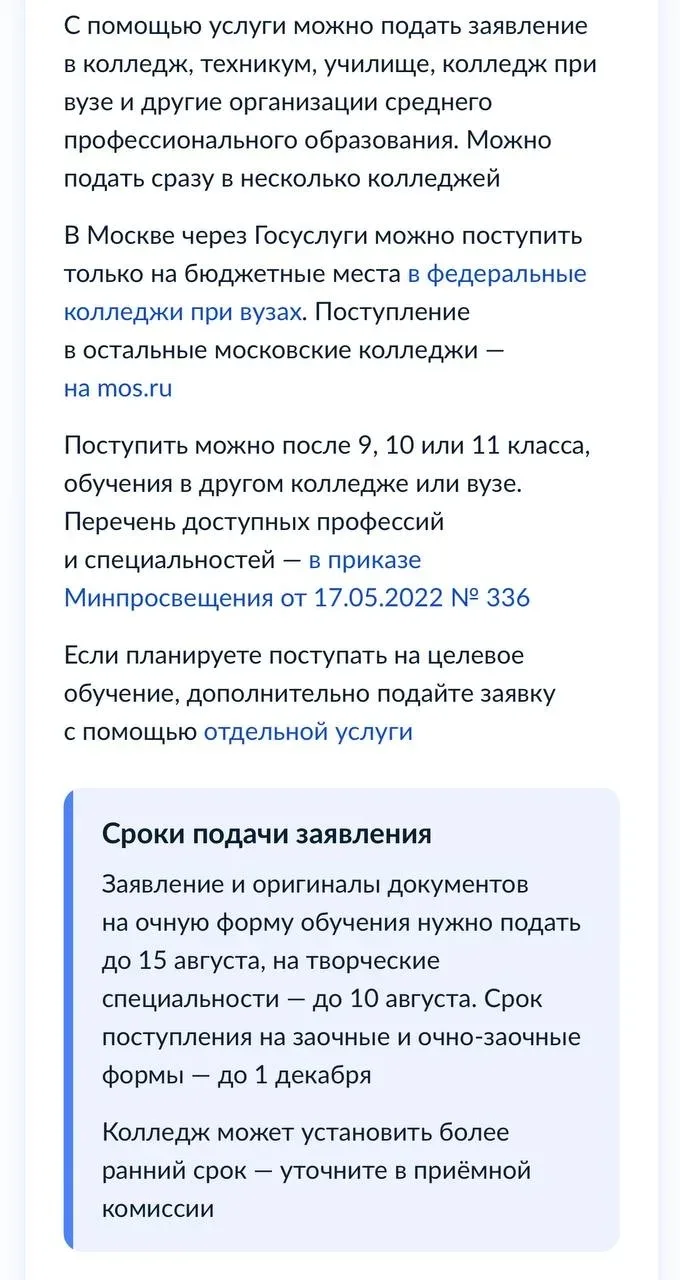 С помощью услуги можно подать заявление в колледж, техникум, училище, колледж при вузе и другие организации среднего профессионального образования. Можно подать сразу в несколько колледжей

В Москве через Госуслуги можно поступить только на бюджетные места в федеральные колледжи при вузах. Поступление в остальные московские колледжи — на mos.ru

Поступить можно после 9, 10 или 11 класса, обучения в другом колледже или вузе. Перечень доступных профессий и специальностей — в приказе Минпросвещения от 17.05.2022 № 336

Если планируете поступать на целевое обучение, дополнительно подайте заявку с помощью отдельной услуги

Сроки подачи заявления

Заявление и оригиналы документов на очную форму обучения нужно подать до 15 августа, на творческие специальности — до 10 августа. Срок поступления на заочные и очно-заочные формы — до 1 декабря

Колледж может установить более ранний срок — уточните в приёмной комиссии